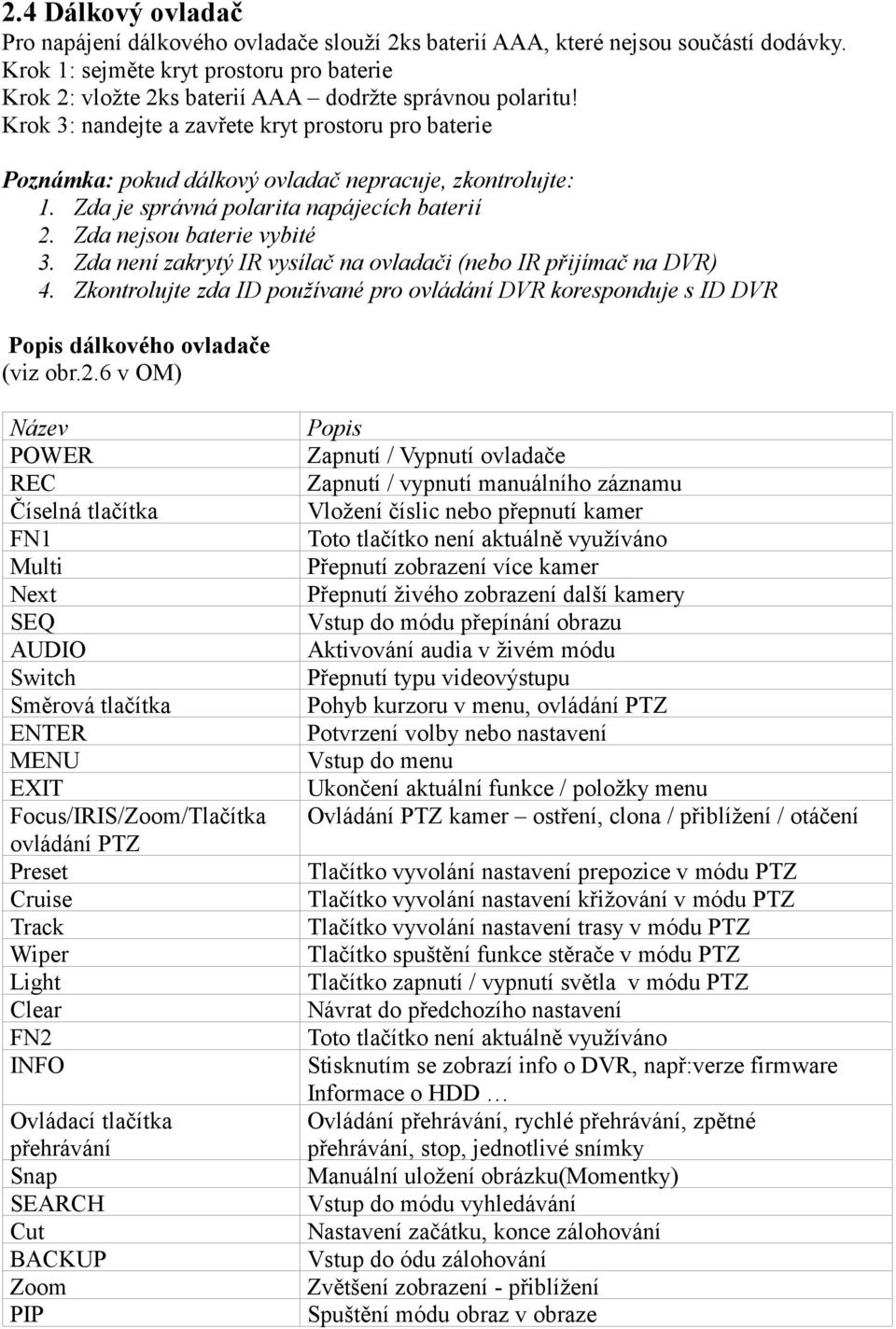 2.4 Dálkový ovladač
Pro napájení dálkového ovladače slouží 2ks baterií AAA, které nejsou součástí dodávky.
Krok 1: sejměte kryt prostoru pro baterie
Krok 2: vložte 2ks baterií AAA – dodržte správnou polaritu!
Krok 3: nandejte a zavřete kryt prostoru pro baterie

Poznámka: pokud dálkový ovladač nepracuje, zkontrolujte:
1. Zda je správná polarita napájecích baterií
2. Zda nejsou baterie vybité
3. Zda není zakrytý IR vysílač na ovladači (nebo IR přijímač na DVR)
4. Zkontrolujte zda ID používané pro ovládání DVR koresponduje s ID DVR

Popis dálkového ovladače
(viz obr.2.6 v OM)

| Název | Popis |
|---|---|
| POWER | Zapnutí / Vypnutí ovladače |
| REC | Zapnutí / vypnutí manuálního záznamu |
| Číselná tlačítka | Vložení číslic nebo přepnutí kamer |
| FN1 | Toto tlačítko není aktuálně využíváno |
| Multi | Přepnutí zobrazení více kamer |
| Next | Přepnutí živého zobrazení další kamery |
| SEQ | Vstup do módu přepínání obrazu |
| AUDIO | Aktivování audia v živém módu |
| Switch | Přepnutí typu videovýstupu |
| Směrová tlačítka | Pohyb kurzoru v menu, ovládání PTZ |
| ENTER | Potvrzení volby nebo nastavení |
| MENU | Vstup do menu |
| EXIT | Ukončení aktuální funkce / položky menu |
| Focus/IRIS/Zoom/Tlačítka ovládání PTZ | Ovládání PTZ kamer – ostření, clona / přiblížení / otáčení |
| Preset | Tlačítko vyvolání nastavení prepozice v módu PTZ |
| Cruise | Tlačítko vyvolání nastavení křižování v módu PTZ |
| Track | Tlačítko vyvolání nastavení trasy v módu PTZ |
| Wiper | Tlačítko spuštění funkce stěrače v módu PTZ |
| Light | Tlačítko zapnutí / vypnutí světla v módu PTZ |
| Clear | Návrat do předchozího nastavení |
| FN2 | Toto tlačítko není aktuálně využíváno |
| INFO | Stisknutím se zobrazí info o DVR, např:verze firmware Informace o HDD … |
| Ovládací tlačítka přehrávání | Ovládání přehrávání, rychlé přehrávání, zpětné přehrávání, stop, jednotlivé snímky |
| Snap | Manuální uložení obrázku(Momentky) |
| SEARCH | Vstup do módu vyhledávání |
| Cut | Nastavení začátku, konce zálohování |
| BACKUP | Vstup do ódu zálohování |
| Zoom | Zvětšení zobrazení - přiblížení |
| PIP | Spuštění módu obraz v obraze |